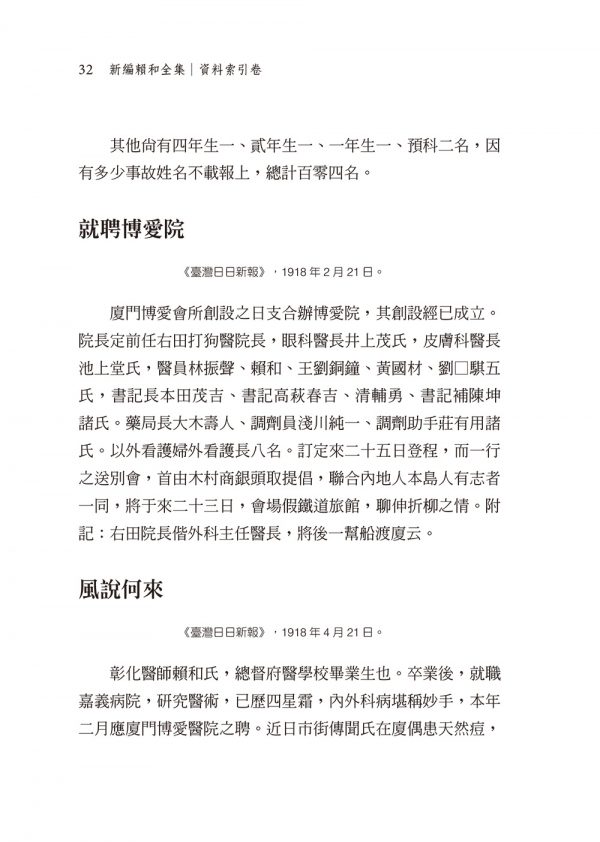 32 新編賴和全集｜資料索引卷

其他尚有四年生一、貳年生一、一年生一、預科二名，因有多少事故姓名不載報上，總計百零四名。

就聘博愛院

《臺灣日日新報》，1918年2月21日。

廈門博愛會所創設之日支合辦博愛院，其創設經已成立。院長定前任右田打狗醫院長，眼科醫長井上茂氏，皮膚科醫長池上堂氏，醫員林振聲、賴和、王劉銅鐘、黃國材、劉□騏五氏，書記長本田茂吉、書記高萩春吉、清輔勇、書記補陳坤諸氏。藥局長大木壽人、調劑員淺川純一、調劑助手莊有用諸氏。以外看護婦外看護長八名。訂定來二十五日登程，而一行之送別會，首由木村商銀頭取提倡，聯合內地人本島人有志者一同，將于來二十三日，會場假鐵道旅館，聊伸折柳之情。附記：右田院長偕外科主任醫長，將後一幫船渡廈云。

風說何來

《臺灣日日新報》，1918年4月21日。

彰化醫師賴和氏，總督府醫學校畢業生也。卒業後，就職嘉義病院，研究醫術，已歷四星霜，內外科病堪稱妙手，本年二月應廈門博愛醫院之聘。近日市街傳聞氏在廈偶患天然痘，